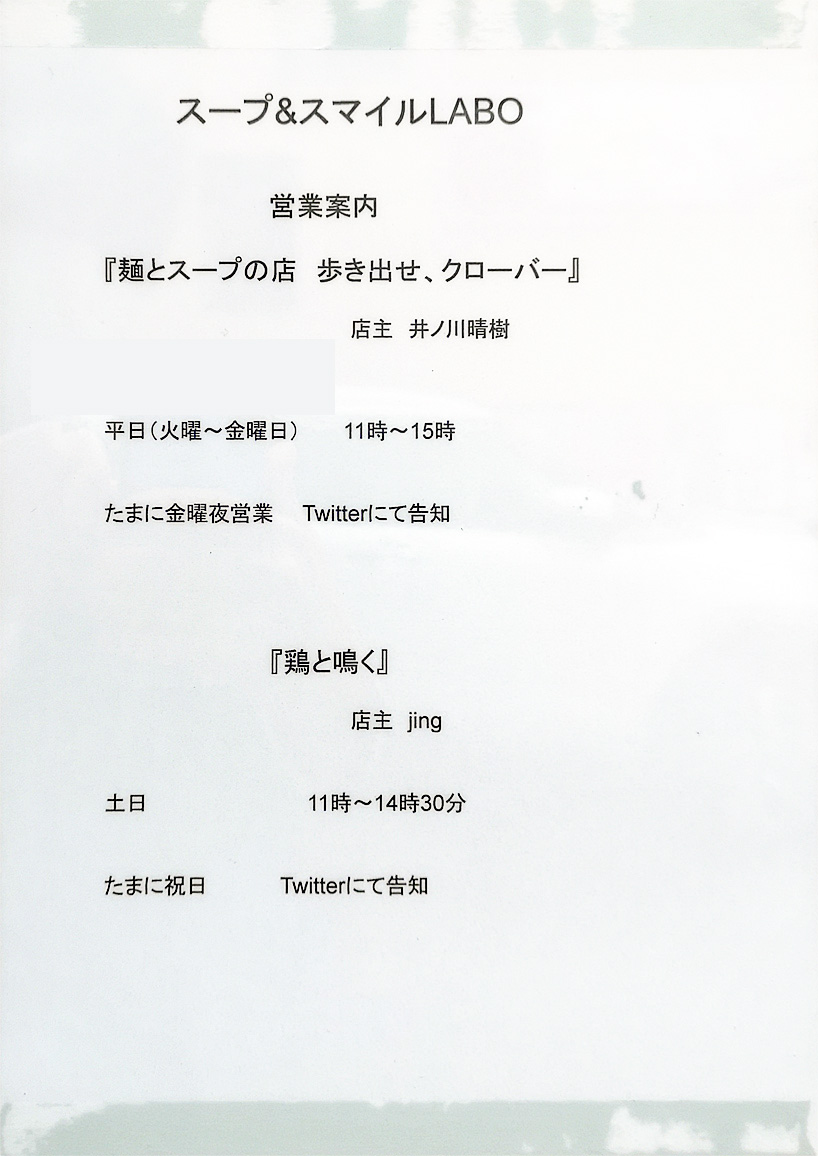 スープ&スマイルLABO

営業案内

『麺とスープの店 歩き出せ、クローバー』

店主 井ノ川晴樹

平日（火曜～金曜日） 11時～15時

たまに金曜夜営業 Twitterにて告知

『鶏と鳴く』

店主 jing

土日 11時～14時30分

たまに祝日 Twitterにて告知